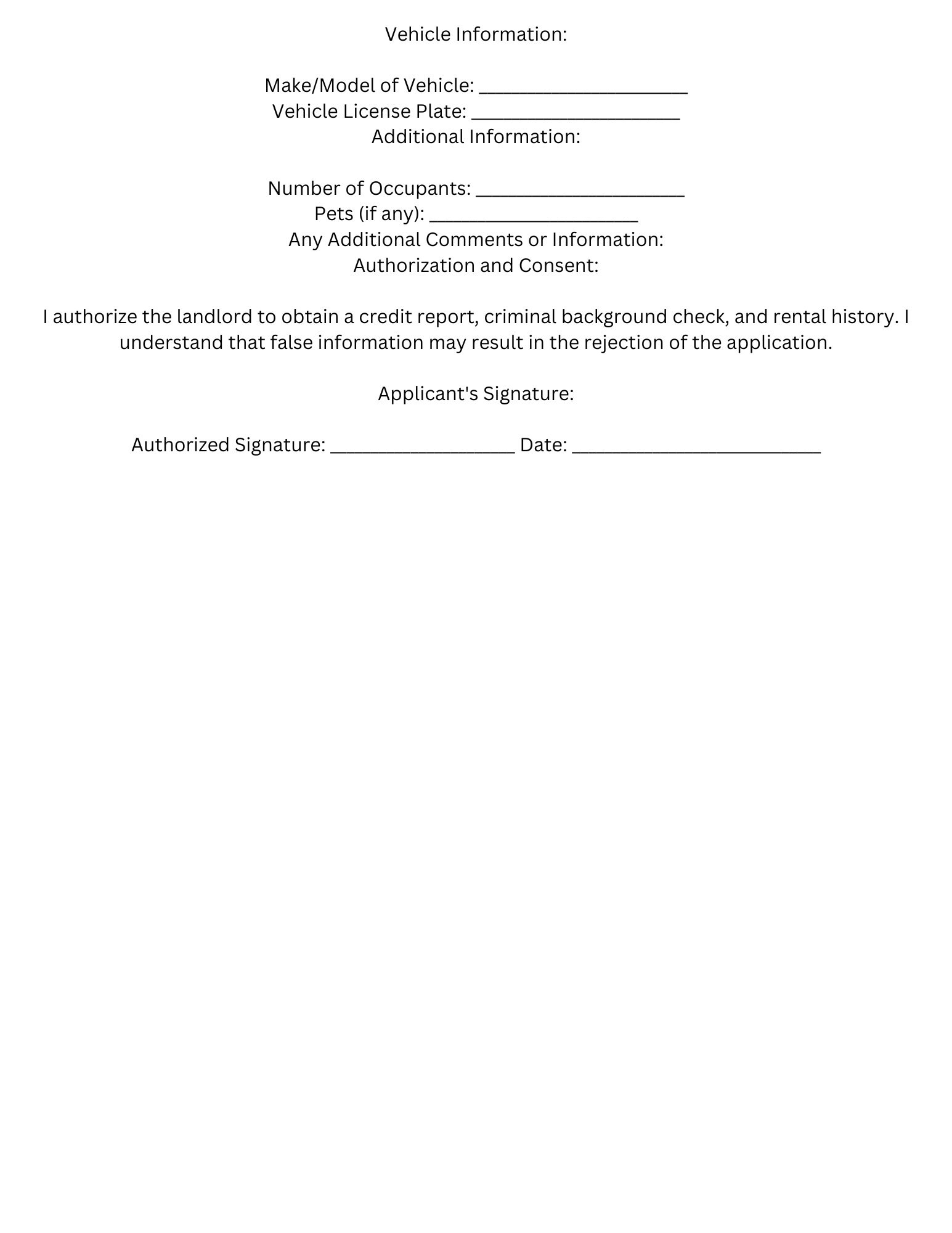 Vehicle Information:

Make/Model of Vehicle: ____
Vehicle License Plate: ____
Additional Information:

Number of Occupants: ____
Pets (if any): ____
Any Additional Comments or Information:
Authorization and Consent:

I authorize the landlord to obtain a credit report, criminal background check, and rental history. I understand that false information may result in the rejection of the application.

Applicant's Signature:

Authorized Signature: ____ Date: ____